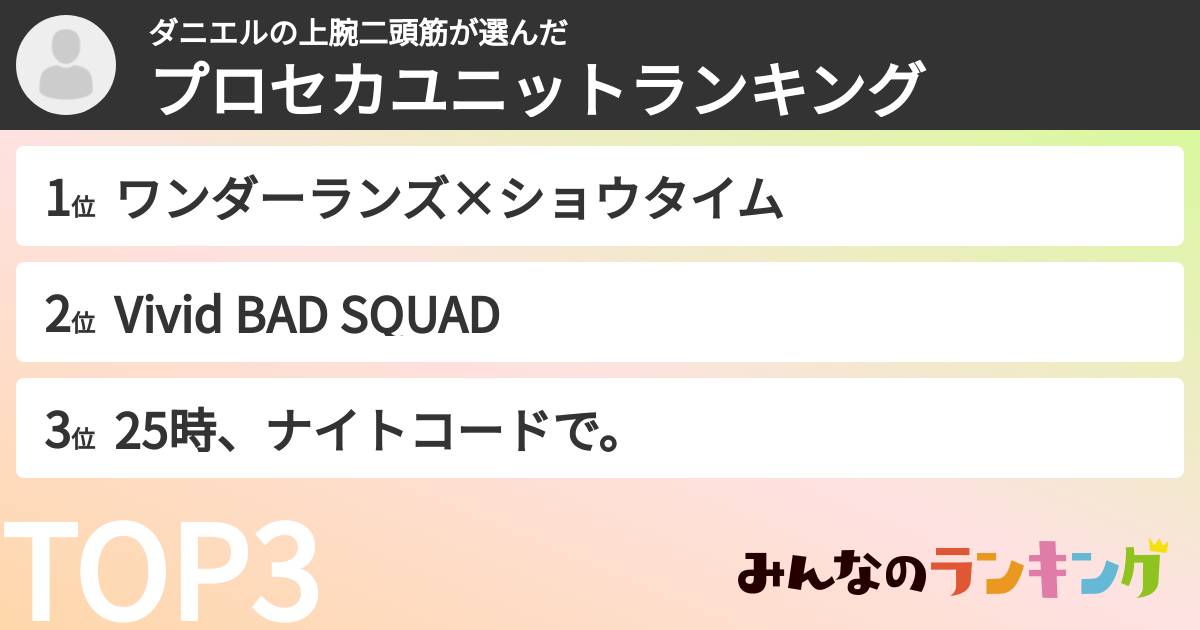 ダニエルの上腕二頭筋が選んだ
プロセカユニットランキング

1位 ワンダーランズ×ショウタイム

2位 Vivid BAD SQUAD

3位 25時、ナイトコードで。

TOP3

みんなのランキング